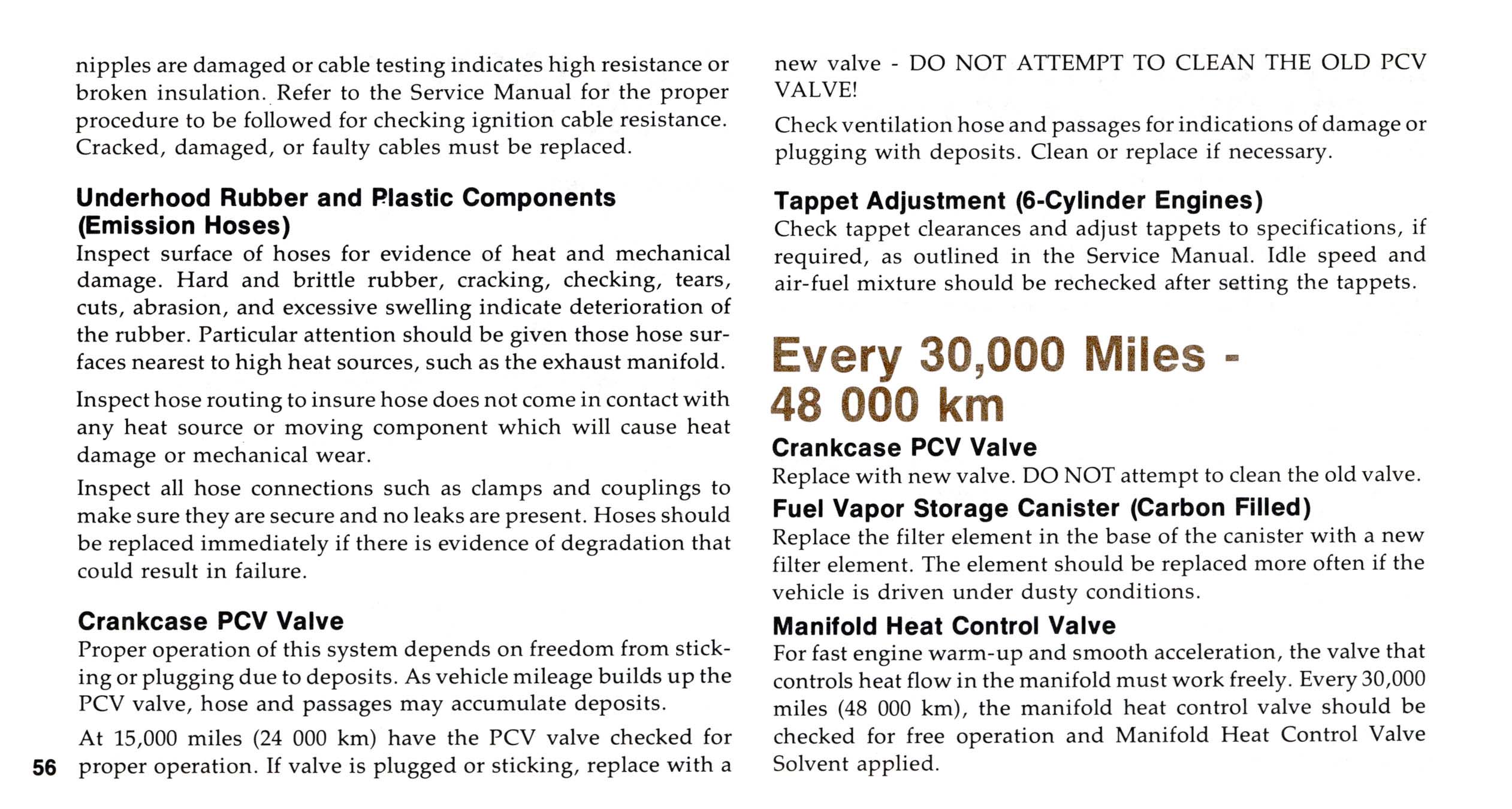 nipples are damaged or cable testing indicates high resistance or broken insulation. Refer to the Service Manual for the proper procedure to be followed for checking ignition cable resistance. Cracked, damaged, or faulty cables must be replaced.

Underhood Rubber and Plastic Components (Emission Hoses)
Inspect surface of hoses for evidence of heat and mechanical damage. Hard and brittle rubber, cracking, checking, tears, cuts, abrasion, and excessive swelling indicate deterioration of the rubber. Particular attention should be given those hose surfaces nearest to high heat sources, such as the exhaust manifold.

Inspect hose routing to insure hose does not come in contact with any heat source or moving component which will cause heat damage or mechanical wear.

Inspect all hose connections such as clamps and couplings to make sure they are secure and no leaks are present. Hoses should be replaced immediately if there is evidence of degradation that could result in failure.

Crankcase PCV Valve
Proper operation of this system depends on freedom from sticking or plugging due to deposits. As vehicle mileage builds up the PCV valve, hose and passages may accumulate deposits.

At 15,000 miles (24 000 km) have the PCV valve checked for proper operation. If valve is plugged or sticking, replace with a

56

new valve - DO NOT ATTEMPT TO CLEAN THE OLD PCV VALVE!

Check ventilation hose and passages for indications of damage or plugging with deposits. Clean or replace if necessary.

Tappet Adjustment (6-Cylinder Engines)
Check tappet clearances and adjust tappets to specifications, if required, as outlined in the Service Manual. Idle speed and air-fuel mixture should be rechecked after setting the tappets.

Every 30,000 Miles - 48 000 km

Crankcase PCV Valve
Replace with new valve. DO NOT attempt to clean the old valve.

Fuel Vapor Storage Canister (Carbon Filled)
Replace the filter element in the base of the canister with a new filter element. The element should be replaced more often if the vehicle is driven under dusty conditions.

Manifold Heat Control Valve
For fast engine warm-up and smooth acceleration, the valve that controls heat flow in the manifold must work freely. Every 30,000 miles (48 000 km), the manifold heat control valve should be checked for free operation and Manifold Heat Control Valve Solvent applied.